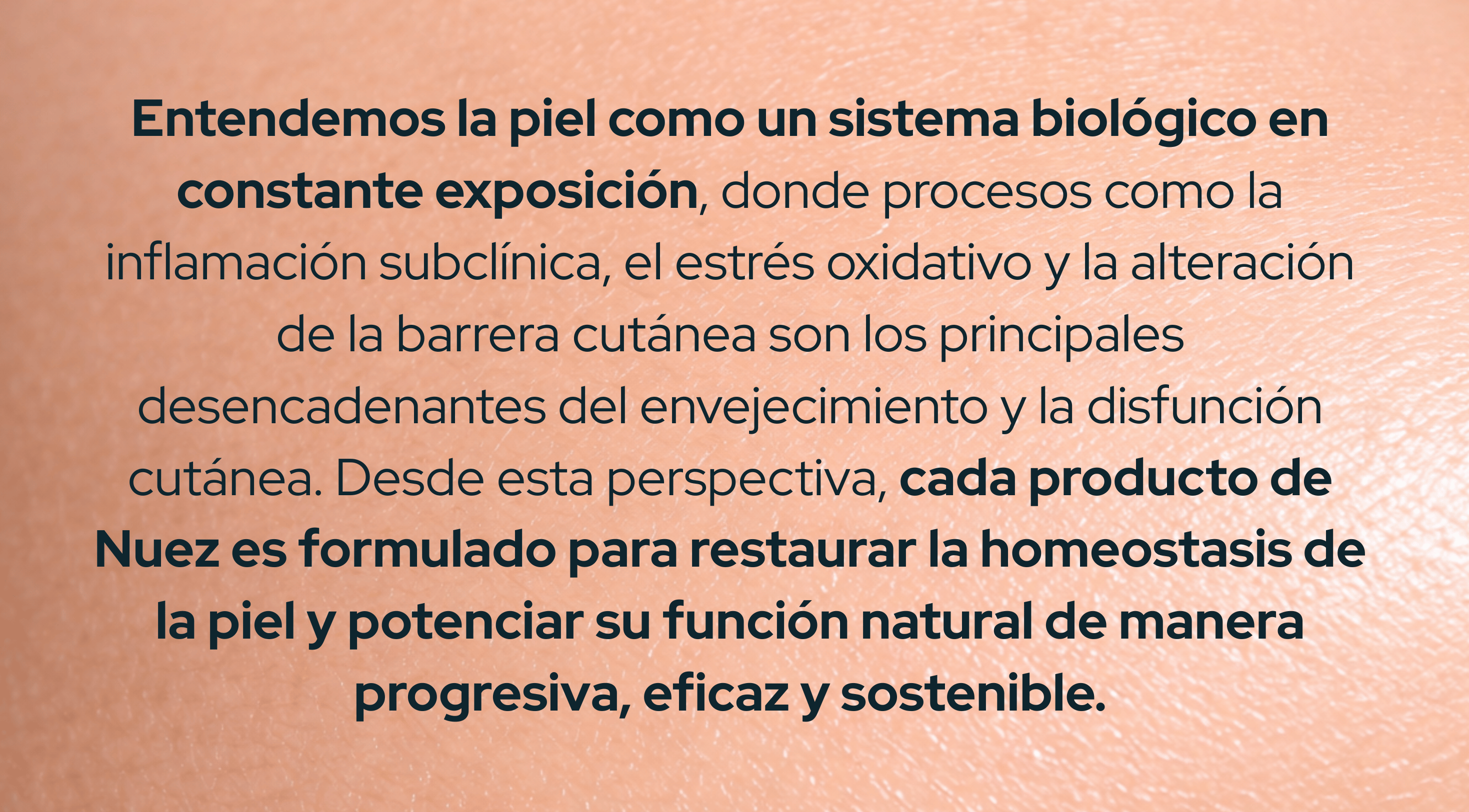 Entendemos la piel como un sistema biológico en constante exposición, donde procesos como la inflamación subclínica, el estrés oxidativo y la alteración de la barrera cutánea son los principales desencadenantes del envejecimiento y la disfunción cutánea. Desde esta perspectiva, cada producto de Nuez es formulado para restaurar la homeostasis de la piel y potenciar su función natural de manera progresiva, eficaz y sostenible.